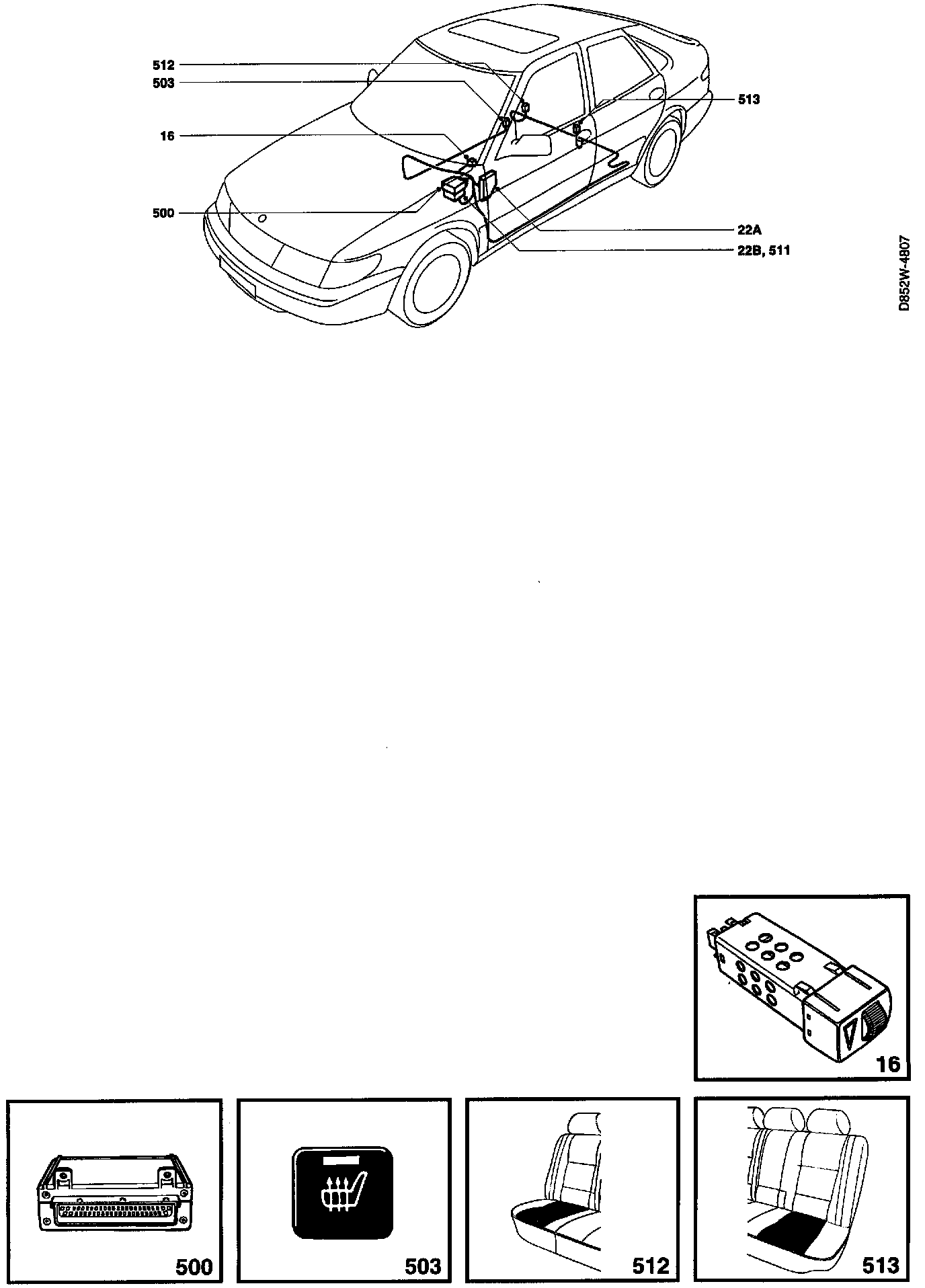 512
503
16
500
513
22A
22B, 511
D852W-4807
16
500
503
512
513